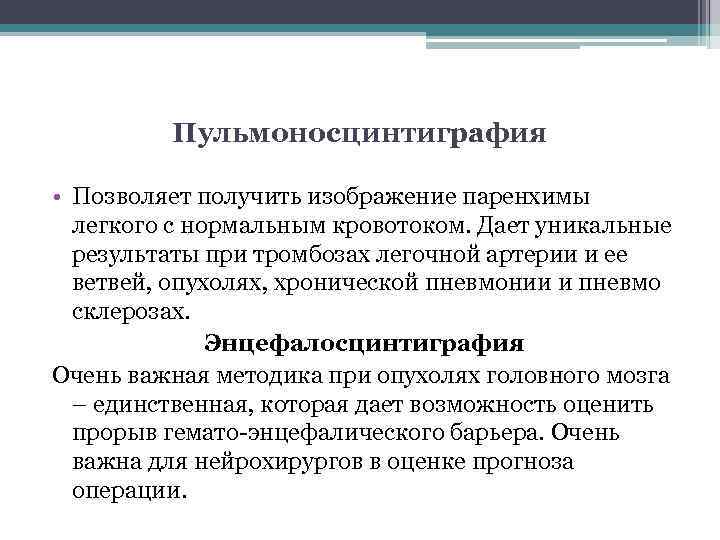 Пульмоносцинтиграфия

• Позволяет получить изображение паренхимы легкого с нормальным кровотоком. Дает уникальные результаты при тромбозах легочной артерии и ее ветвей, опухолях, хронической пневмонии и пневмо склерозах.

Энцефалосцинтиграфия

Очень важная методика при опухолях головного мозга – единственная, которая дает возможность оценить прорыв гемато-энцефалического барьера. Очень важна для нейрохирургов в оценке прогноза операции.